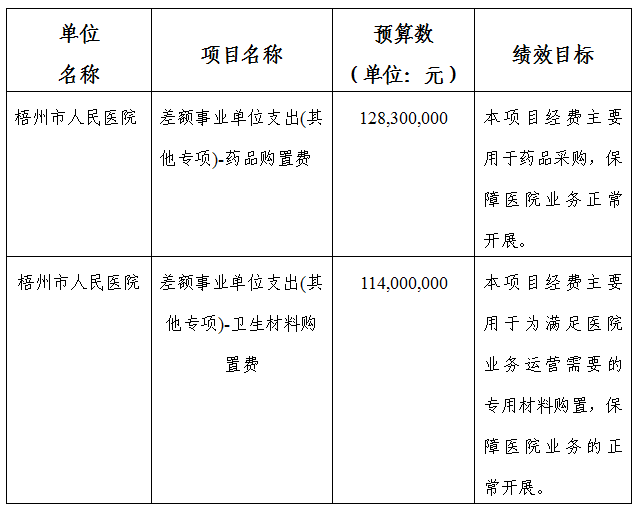 | 单位名称 | 项目名称 | 预算数（单位：元） | 绩效目标 |
|---|---|---|---|
| 梧州市人民医院 | 差额事业单位支出(其他专项)-药品购置费 | 128,300,000 | 本项目经费主要用于药品采购，保障医院业务正常开展。 |
| 梧州市人民医院 | 差额事业单位支出(其他专项)-卫生材料购置费 | 114,000,000 | 本项目经费主要用于为满足医院业务运营需要的专用材料购置，保障医院业务的正常开展。 |